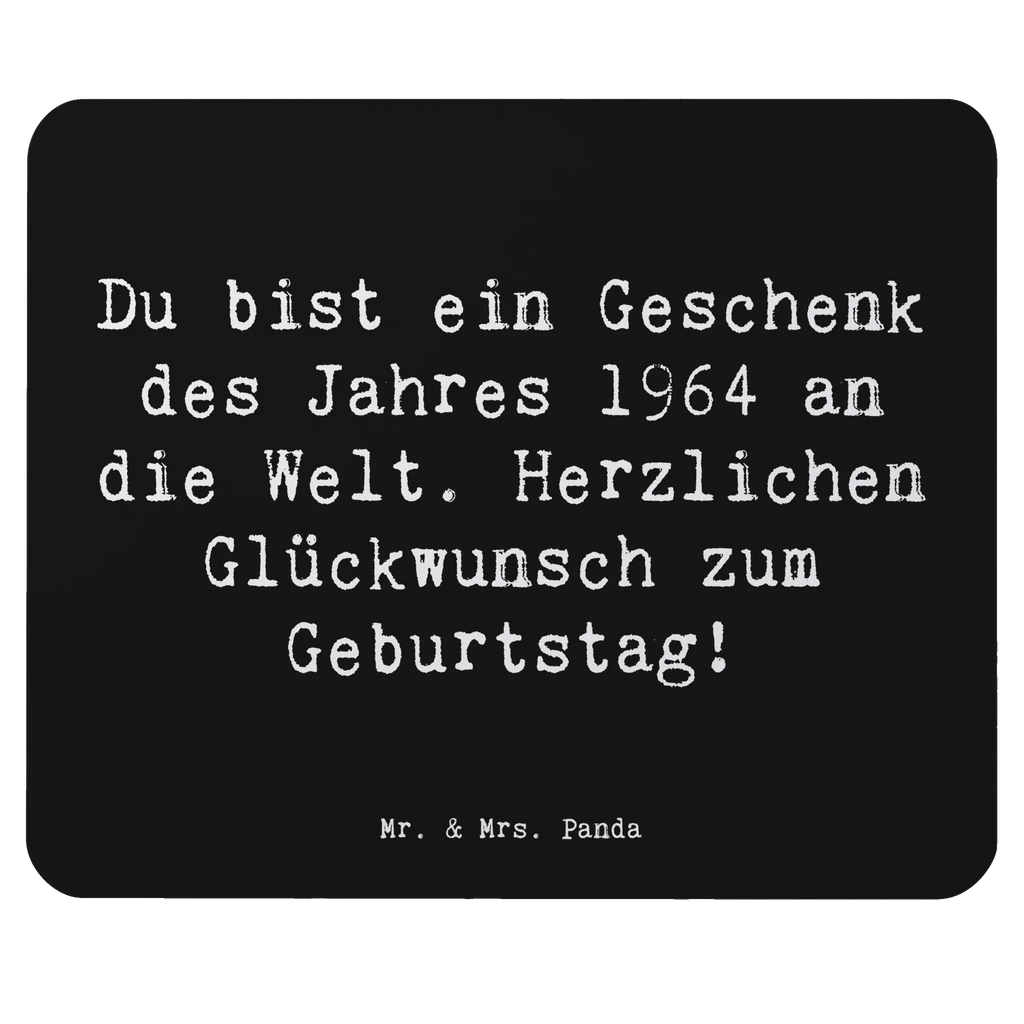 Du bist ein Geschenk des Jahres 1964 an die Welt. Herzlichen Glückwunsch zum Geburtstag!

Mr. & Mrs. Panda